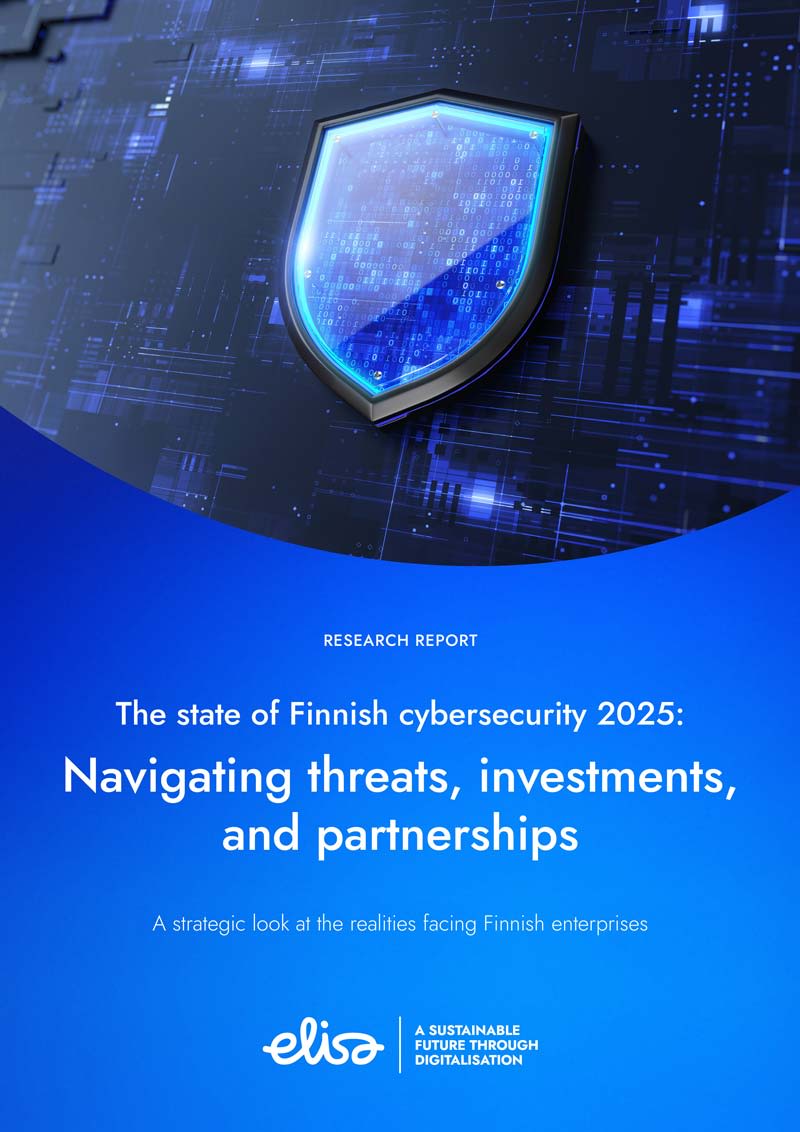 RESEARCH REPORT

The state of Finnish cybersecurity 2025:

Navigating threats, investments, and partnerships

A strategic look at the realities facing Finnish enterprises

elisa

A SUSTAINABLE FUTURE THROUGH DIGITALISATION